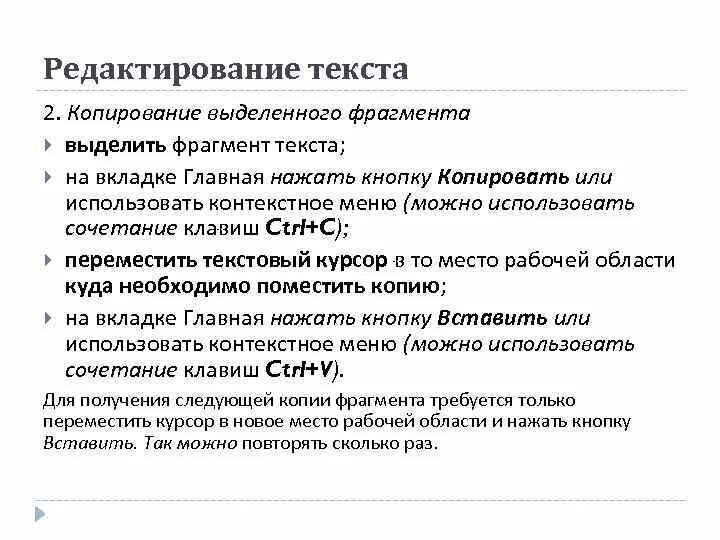 Редактирование текста

2. Копирование выделенного фрагмента

выделить фрагмент текста;

на вкладке Главная нажать кнопку Копировать или использовать контекстное меню (можно использовать сочетание клавиш Ctrl+C);

переместить текстовый курсор в то место рабочей области куда необходимо поместить копию;

на вкладке Главная нажать кнопку Вставить или использовать контекстное меню (можно использовать сочетание клавиш Ctrl+V).

Для получения следующей копии фрагмента требуется только переместить курсор в новое место рабочей области и нажать кнопку Вставить. Так можно повторять сколько раз.